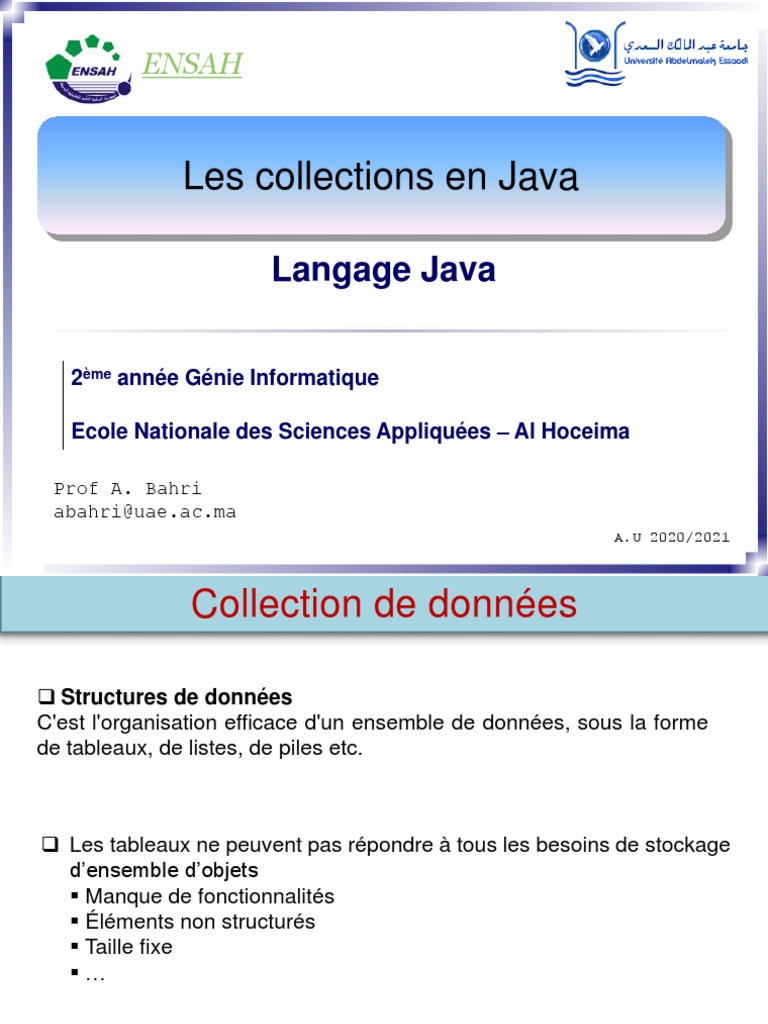 ENSAH

ENSAH

جامعة عبد المالك السعدي
Université Abdelmalek Essaadi

Les collections en Java

Langage Java

2ème année Génie Informatique

Ecole Nationale des Sciences Appliquées – Al Hoceima

Prof A. Bahri
abahri@uae.ac.ma

A.U 2020/2021

Collection de données

❑ Structures de données
C'est l'organisation efficace d'un ensemble de données, sous la forme de tableaux, de listes, de piles etc.

❑ Les tableaux ne peuvent pas répondre à tous les besoins de stockage d'ensemble d'objets
▪ Manque de fonctionnalités
▪ Éléments non structurés
▪ Taille fixe
▪ …